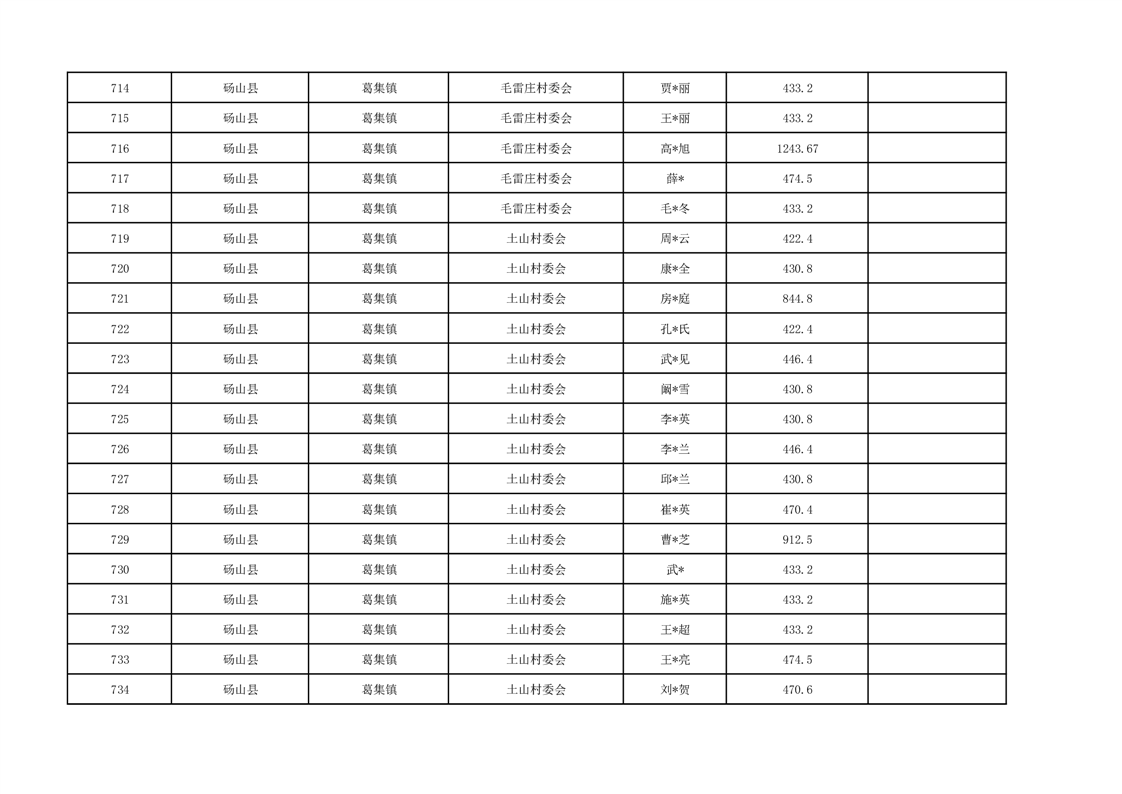 | 714 | 砀山县 | 葛集镇 | 毛雷庄村委会 | 贾*丽 | 433.2 |  |
|---|---|---|---|---|---|---|
| 715 | 砀山县 | 葛集镇 | 毛雷庄村委会 | 王*丽 | 433.2 |  |
| 716 | 砀山县 | 葛集镇 | 毛雷庄村委会 | 高*旭 | 1243.67 |  |
| 717 | 砀山县 | 葛集镇 | 毛雷庄村委会 | 薛* | 474.5 |  |
| 718 | 砀山县 | 葛集镇 | 毛雷庄村委会 | 毛*冬 | 433.2 |  |
| 719 | 砀山县 | 葛集镇 | 土山村委会 | 周*云 | 422.4 |  |
| 720 | 砀山县 | 葛集镇 | 土山村委会 | 康*全 | 430.8 |  |
| 721 | 砀山县 | 葛集镇 | 土山村委会 | 房*庭 | 844.8 |  |
| 722 | 砀山县 | 葛集镇 | 土山村委会 | 孔*氏 | 422.4 |  |
| 723 | 砀山县 | 葛集镇 | 土山村委会 | 武*见 | 446.4 |  |
| 724 | 砀山县 | 葛集镇 | 土山村委会 | 阚*雪 | 430.8 |  |
| 725 | 砀山县 | 葛集镇 | 土山村委会 | 李*英 | 430.8 |  |
| 726 | 砀山县 | 葛集镇 | 土山村委会 | 李*兰 | 446.4 |  |
| 727 | 砀山县 | 葛集镇 | 土山村委会 | 邱*兰 | 430.8 |  |
| 728 | 砀山县 | 葛集镇 | 土山村委会 | 崔*英 | 470.4 |  |
| 729 | 砀山县 | 葛集镇 | 土山村委会 | 曹*芝 | 912.5 |  |
| 730 | 砀山县 | 葛集镇 | 土山村委会 | 武* | 433.2 |  |
| 731 | 砀山县 | 葛集镇 | 土山村委会 | 施*英 | 433.2 |  |
| 732 | 砀山县 | 葛集镇 | 土山村委会 | 王*超 | 433.2 |  |
| 733 | 砀山县 | 葛集镇 | 土山村委会 | 王*亮 | 474.5 |  |
| 734 | 砀山县 | 葛集镇 | 土山村委会 | 刘*贺 | 470.6 |  |